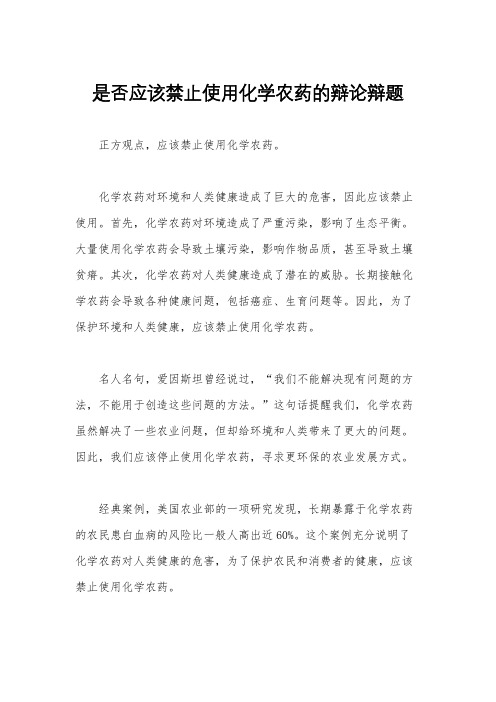 是否应该禁止使用化学农药的辩论辩题

正方观点，应该禁止使用化学农药。

化学农药对环境和人类健康造成了巨大的危害，因此应该禁止使用。首先，化学农药对环境造成了严重污染，影响了生态平衡。大量使用化学农药会导致土壤污染，影响作物品质，甚至导致土壤贫瘠。其次，化学农药对人类健康造成了潜在的威胁。长期接触化学农药会导致各种健康问题，包括癌症、生育问题等。因此，为了保护环境和人类健康，应该禁止使用化学农药。

名人名句，爱因斯坦曾经说过，“我们不能解决现有问题的方法，不能用于创造这些问题的方法。”这句话提醒我们，化学农药虽然解决了一些农业问题，但却给环境和人类带来了更大的问题。因此，我们应该停止使用化学农药，寻求更环保的农业发展方式。

经典案例，美国农业部的一项研究发现，长期暴露于化学农药的农民患白血病的风险比一般人高出近60%。这个案例充分说明了化学农药对人类健康的危害，为了保护农民和消费者的健康，应该禁止使用化学农药。